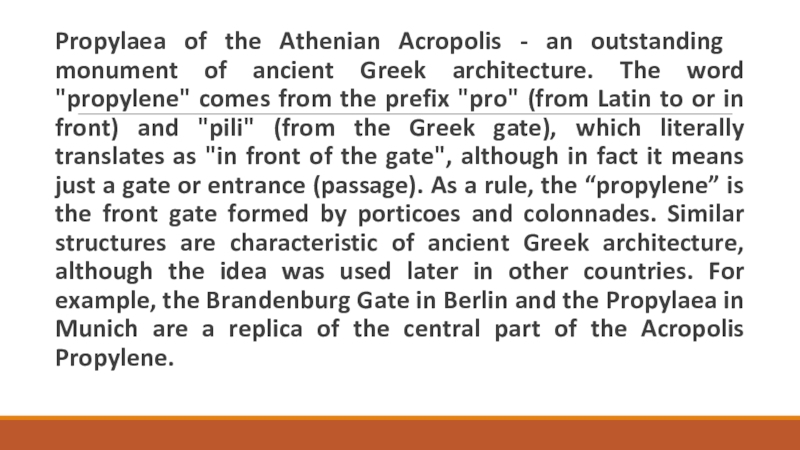 Propylaea of the Athenian Acropolis - an outstanding monument of ancient Greek architecture. The word "propylene" comes from the prefix "pro" (from Latin to or in front) and "pili" (from the Greek gate), which literally translates as "in front of the gate", although in fact it means just a gate or entrance (passage). As a rule, the "propylene" is the front gate formed by porticoes and colonnades. Similar structures are characteristic of ancient Greek architecture, although the idea was used later in other countries. For example, the Brandenburg Gate in Berlin and the Propylaea in Munich are a replica of the central part of the Acropolis Propylene.